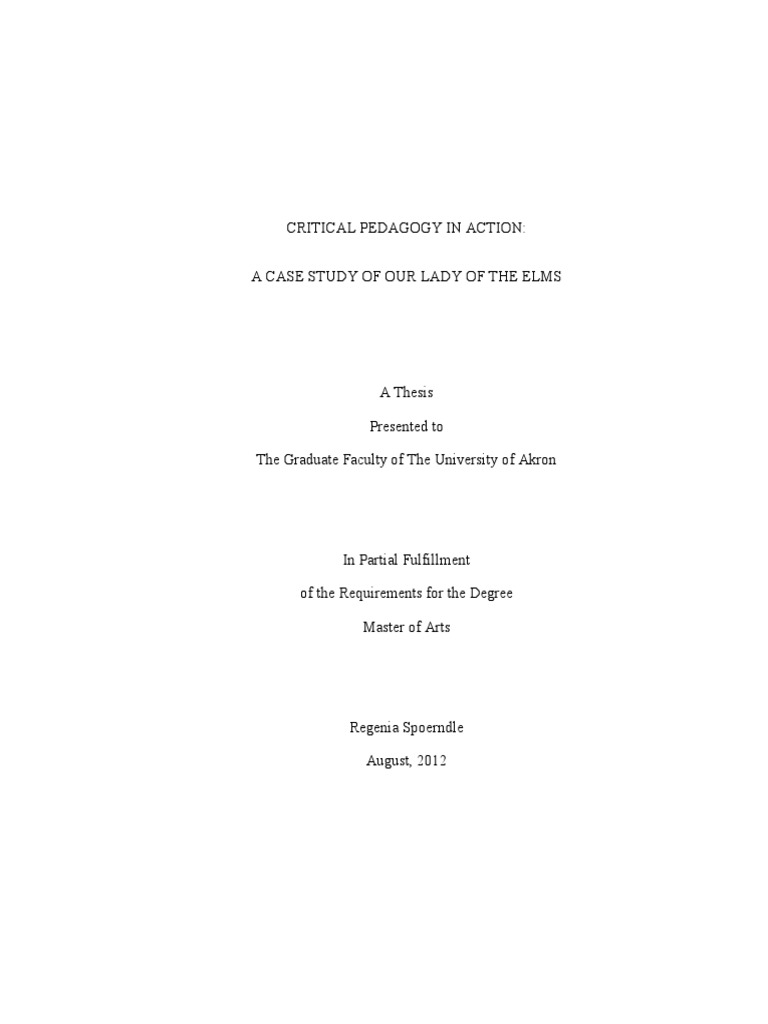 CRITICAL PEDAGOGY IN ACTION:

A CASE STUDY OF OUR LADY OF THE ELMS

A Thesis

Presented to

The Graduate Faculty of The University of Akron

In Partial Fulfillment

of the Requirements for the Degree

Master of Arts

Regenia Spoerndle

August, 2012